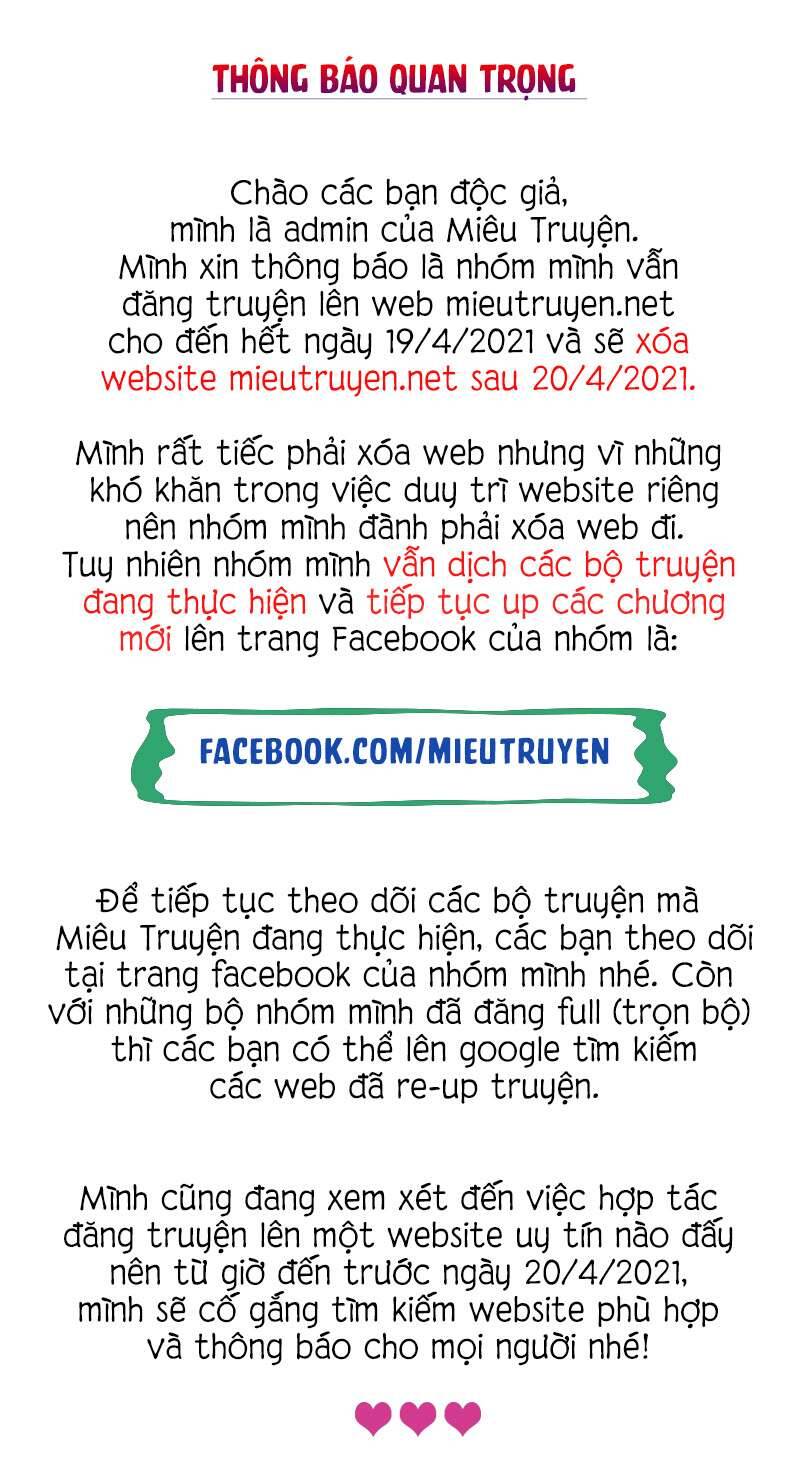 THÔNG BÁO QUAN TRỌNG

Chào các bạn độc giả, mình là admin của Miêu Truyện. Mình xin thông báo là nhóm mình vẫn đăng truyện lên web mieutruyen.net cho đến hết ngày 19/4/2021 và sẽ xóa website mieutruyen.net sau 20/4/2021.

Mình rất tiếc phải xóa web nhưng vì những khó khăn trong việc duy trì website riêng nên nhóm mình đành phải xóa web đi. Tuy nhiên nhóm mình vẫn dịch các bộ truyện đang thực hiện và tiếp tục up các chương mới lên trang Facebook của nhóm là:

FACEBOOK.COM/MIEUTRUYEN

Để tiếp tục theo dõi các bộ truyện mà Miêu Truyện đang thực hiện, các bạn theo dõi tại trang facebook của nhóm mình nhé. Còn với những bộ nhóm mình đã đăng full (trọn bộ) thì các bạn có thể lên google tìm kiếm các web đã re-up truyện.

Mình cũng đang xem xét đến việc hợp tác đăng truyện lên một website uy tín nào đấy nên từ giờ đến trước ngày 20/4/2021, mình sẽ cố gắng tìm kiếm website phù hợp và thông báo cho mọi người nhé!